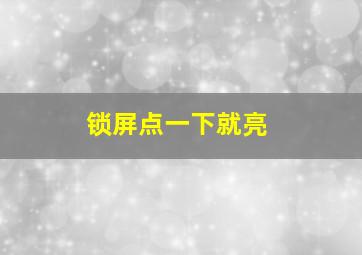 锁屏点一下就亮